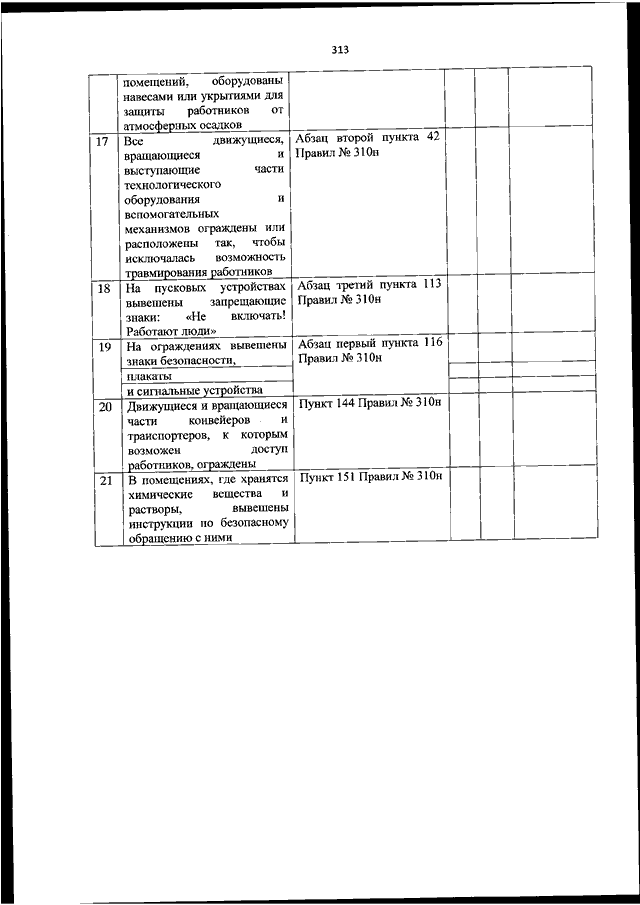 313

|  |  |  |  |  |  |
|---|---|---|---|---|---|
|  | помещений, оборудованы навесами или укрытиями для защиты работников от атмосферных осадков |  |  |  |  |
| 17 | Все движущиеся, вращающиеся и выступающие части технологического оборудования и вспомогательных механизмов ограждены или расположены так, чтобы исключалась возможность травмирования работников | Абзац второй пункта 42 Правил № 310н |  |  |  |
| 18 | На пусковых устройствах вывешены запрещающие знаки: «Не включать! Работают люди» | Абзац третий пункта 113 Правил № 310н |  |  |  |
| 19 | На ограждениях вывешены знаки безопасности, | Абзац первый пункта 116 Правил № 310н |  |  |  |
|  | плакаты |  |  |  |  |
|  | и сигнальные устройства |  |  |  |  |
| 20 | Движущиеся и вращающиеся части конвейеров и транспортеров, к которым возможен доступ работников, ограждены | Пункт 144 Правил № 310н |  |  |  |
| 21 | В помещениях, где хранятся химические вещества и растворы, вывешены инструкции по безопасному обращению с ними | Пункт 151 Правил № 310н |  |  |  |